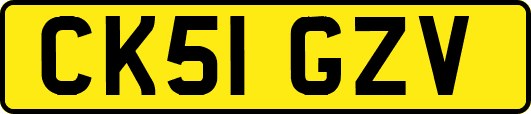 CK51 GZV